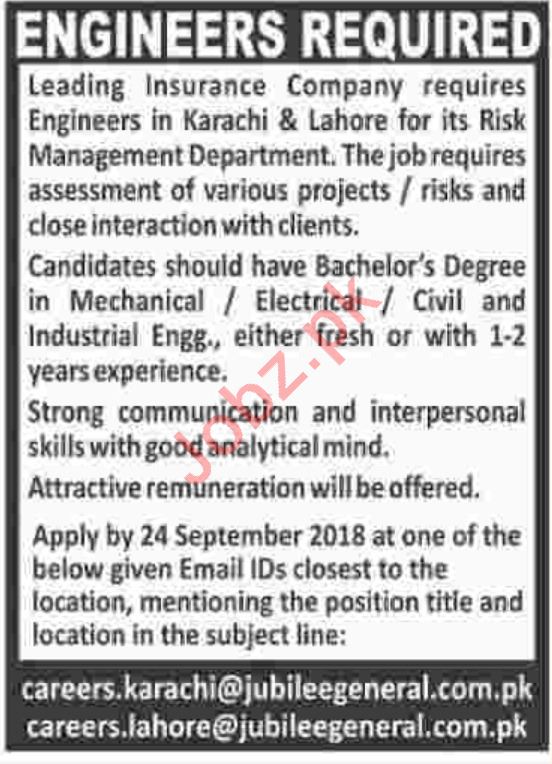 ENGINEERS REQUIRED

Leading Insurance Company requires Engineers in Karachi & Lahore for its Risk Management Department. The job requires assessment of various projects / risks and close interaction with clients.

Candidates should have Bachelor's Degree in Mechanical / Electrical / Civil and Industrial Engg., either fresh or with 1-2 years experience.

Strong communication and interpersonal skills with good analytical mind.

Attractive remuneration will be offered.

Apply by 24 September 2018 at one of the below given Email IDs closest to the location, mentioning the position title and location in the subject line:

careers.karachi@jubileegeneral.com.pk
careers.lahore@jubileegeneral.com.pk

Jobz.pk